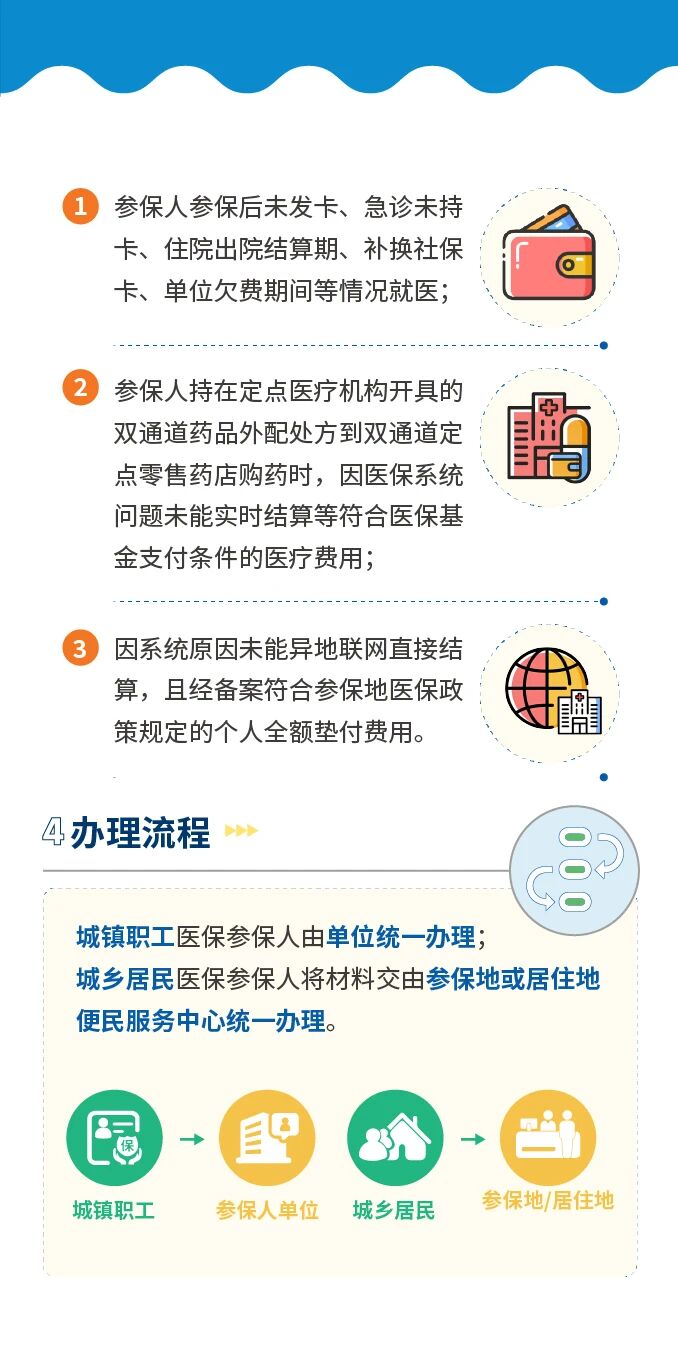 1 参保人参保后未发卡、急诊未持卡、住院出院结算期、补换社保卡、单位欠费期间等情况就医；

2 参保人持在定点医疗机构开具的双通道药品外配处方到双通道定点零售药店购药时，因医保系统问题未能实时结算等符合医保基金支付条件的医疗费用；

3 因系统原因未能异地联网直接结算，且经备案符合参保地医保政策规定的个人全额垫付费用。

4 办理流程

城镇职工医保参保人由单位统一办理；
城乡居民医保参保人将材料交由参保地或居住地便民服务中心统一办理。

保

城镇职工 → 参保人单位

城乡居民 → 参保地/居住地